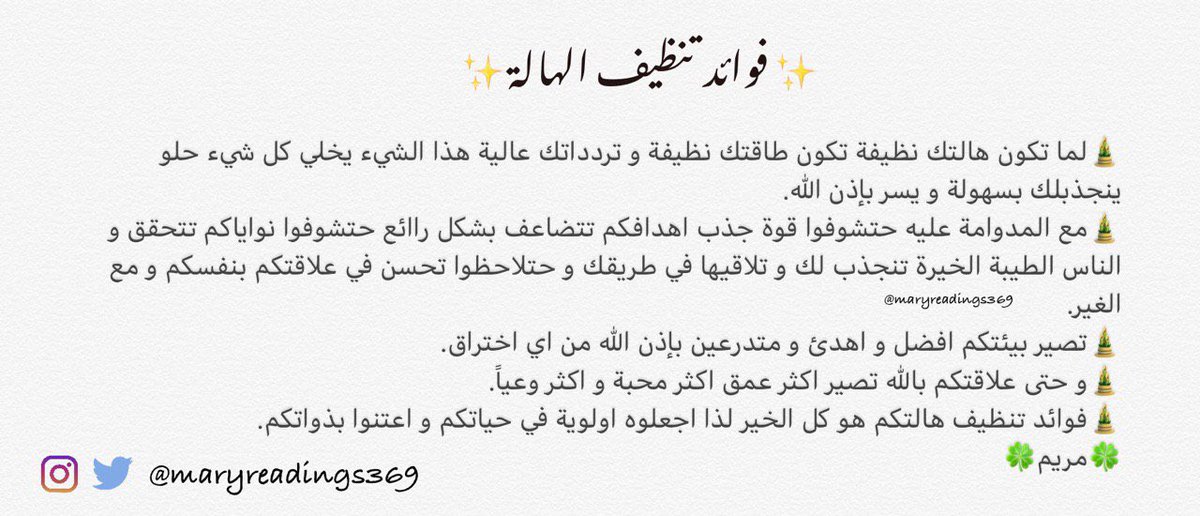 ✨فوائد تنظيف الهالة✨

لما تكون هالتك نظيفة تكون طاقتك نظيفة و تردداتك عالية هذا الشيء يخلي كل شيء حلو ينجذبلك بسهولة و يسر بإذن الله.

مع المداومة عليه حتشوفوا قوة جذب اهدافكم تتضاعف بشكل راائع حتشوفوا نواياكم تتحقق و الناس الطيبة الخيرة تنجذب لك و تلاقيها في طريقك و حتلاحظوا تحسن في علاقتكم بنفسكم و مع الغير.

تصير بيئتكم افضل و اهدئ و متدرعين بإذن الله من اي اختراق.

و حتى علاقتكم بالله تصير اكثر عمق اكثر محبة و اكثر وعياً.

فوائد تنظيف هالتكم هو كل الخير لذا اجعلوه اولوية في حياتكم و اعتنوا بذواتكم.

🍀مريم🍀

@maryreadings369

@maryreadings369